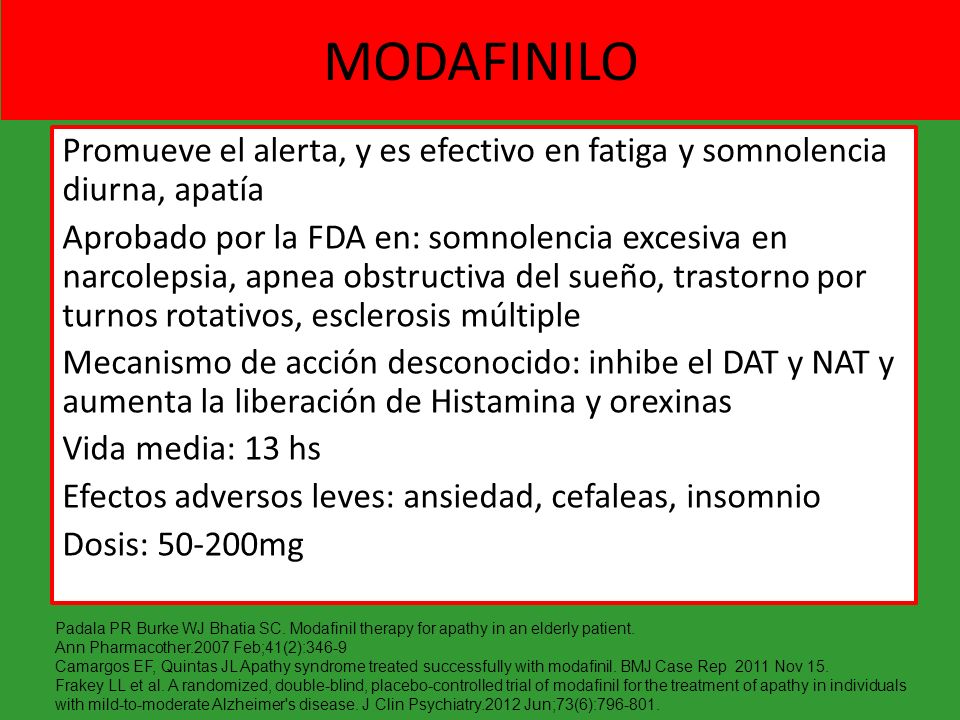 MODAFINILO

Promueve el alerta, y es efectivo en fatiga y somnolencia diurna, apatía

Aprobado por la FDA en: somnolencia excesiva en narcolepsia, apnea obstructiva del sueño, trastorno por turnos rotativos, esclerosis múltiple

Mecanismo de acción desconocido: inhibe el DAT y NAT y aumenta la liberación de Histamina y orexinas

Vida media: 13 hs

Efectos adversos leves: ansiedad, cefaleas, insomnio

Dosis: 50-200mg

Padala PR Burke WJ Bhatia SC. Modafinil therapy for apathy in an elderly patient. Ann Pharmacother.2007 Feb;41(2):346-9
Camargos EF, Quintas JL Apathy syndrome treated successfully with modafinil. BMJ Case Rep 2011 Nov 15.
Frakey LL et al. A randomized, double-blind, placebo-controlled trial of modafinil for the treatment of apathy in individuals with mild-to-moderate Alzheimer's disease. J Clin Psychiatry.2012 Jun;73(6):796-801.